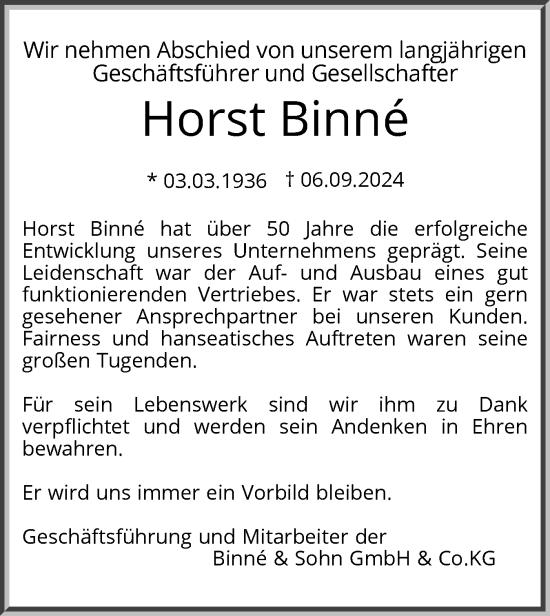 Wir nehmen Abschied von unserem langjährigen Geschäftsführer und Gesellschafter

Horst Binné

* 03.03.1936 † 06.09.2024

Horst Binné hat über 50 Jahre die erfolgreiche Entwicklung unseres Unternehmens geprägt. Seine Leidenschaft war der Auf- und Ausbau eines gut funktionierenden Vertriebes. Er war stets ein gern gesehener Ansprechpartner bei unseren Kunden. Fairness und hanseatisches Auftreten waren seine großen Tugenden.

Für sein Lebenswerk sind wir ihm zu Dank verpflichtet und werden sein Andenken in Ehren bewahren.

Er wird uns immer ein Vorbild bleiben.

Geschäftsführung und Mitarbeiter der
Binné & Sohn GmbH & Co.KG